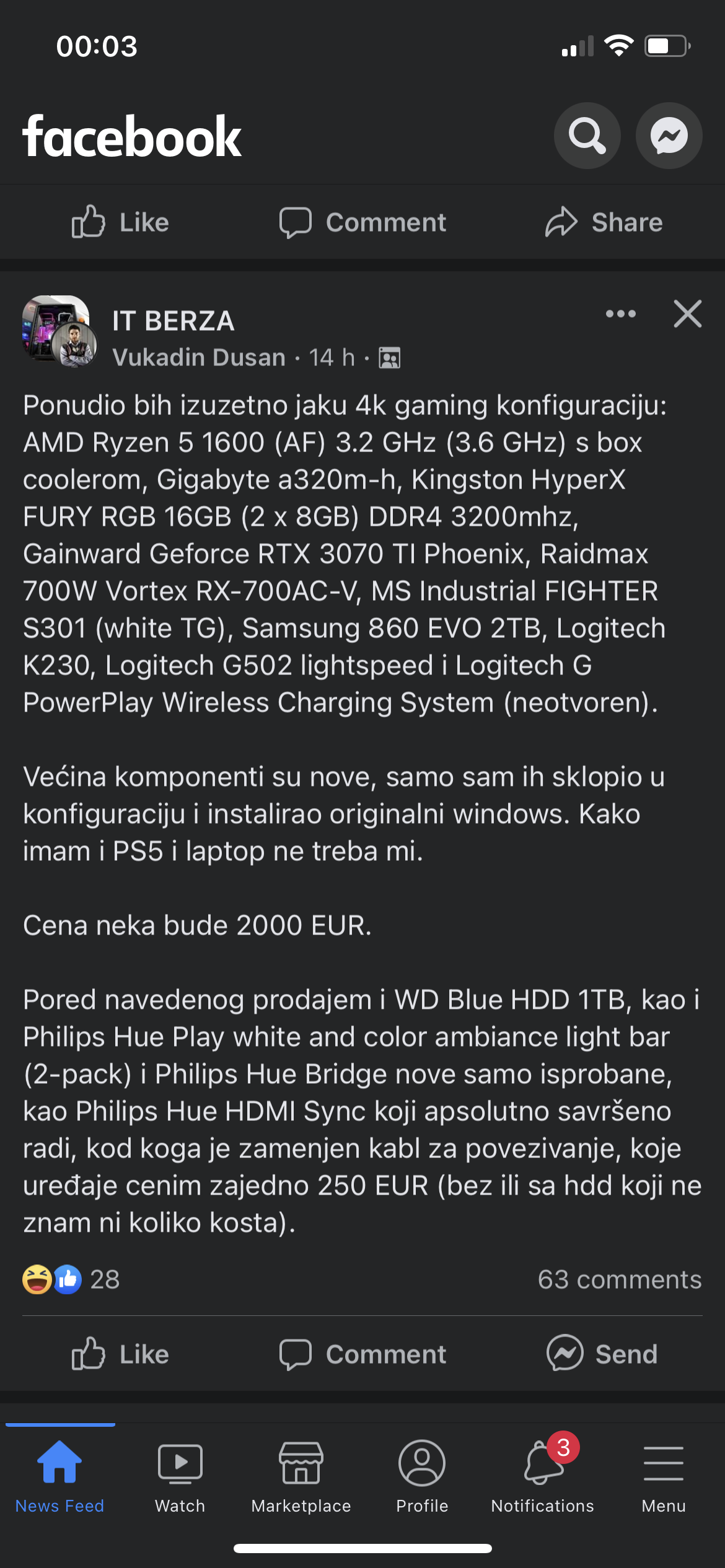 00:03

facebook

Like Comment Share

IT BERZA
Vukadin Dusan · 14 h ·

Ponudio bih izuzetno jaku 4k gaming konfiguraciju: AMD Ryzen 5 1600 (AF) 3.2 GHz (3.6 GHz) s box coolerom, Gigabyte a320m-h, Kingston HyperX FURY RGB 16GB (2 x 8GB) DDR4 3200mhz, Gainward Geforce RTX 3070 TI Phoenix, Raidmax 700W Vortex RX-700AC-V, MS Industrial FIGHTER S301 (white TG), Samsung 860 EVO 2TB, Logitech K230, Logitech G502 lightspeed i Logitech G PowerPlay Wireless Charging System (neotvoren).

Većina komponenti su nove, samo sam ih sklopio u konfiguraciju i instalirao originalni windows. Kako imam i PS5 i laptop ne treba mi.

Cena neka bude 2000 EUR.

Pored navedenog prodajem i WD Blue HDD 1TB, kao i Philips Hue Play white and color ambiance light bar (2-pack) i Philips Hue Bridge nove samo isprobane, kao Philips Hue HDMI Sync koji apsolutno savršeno radi, kod koga je zamenjen kabl za povezivanje, koje uređaje cenim zajedno 250 EUR (bez ili sa hdd koji ne znam ni koliko kosta).

28 63 comments

Like Comment Send

News Feed Watch Marketplace Profile 3 Notifications Menu